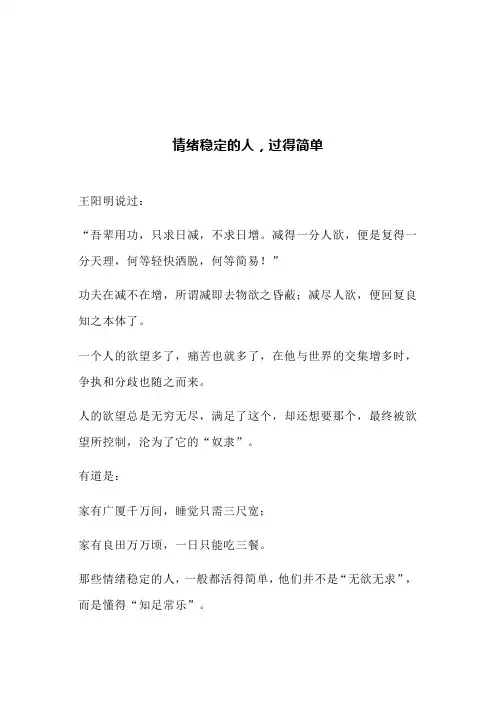 情绪稳定的人，过得简单

王阳明说过：

“吾辈用功，只求日减，不求日增。减得一分人欲，便是复得一分天理，何等轻快洒脱，何等简易！”

功夫在减不在增，所谓减即去物欲之昏蔽；减尽人欲，便回复良知之本体了。

一个人的欲望多了，痛苦也就多了，在他与世界的交集增多时，争执和分歧也随之而来。

人的欲望总是无穷无尽，满足了这个，却还想要那个，最终被欲望所控制，沦为了它的“奴隶”。

有道是：

家有广厦千万间，睡觉只需三尺宽；

家有良田万万顷，一日只能吃三餐。

那些情绪稳定的人，一般都活得简单，他们并不是“无欲无求”，而是懂得“知足常乐”。